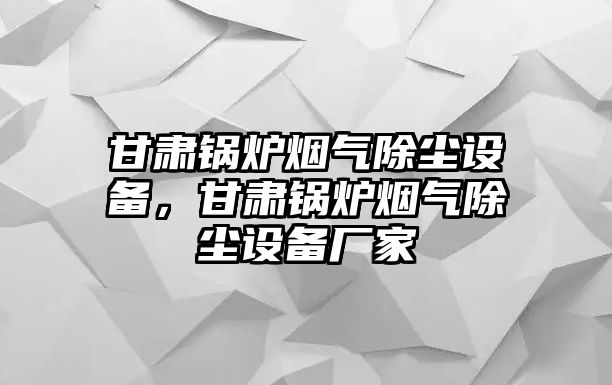 甘肃锅炉烟气除尘设备，甘肃锅炉烟气除尘设备厂家